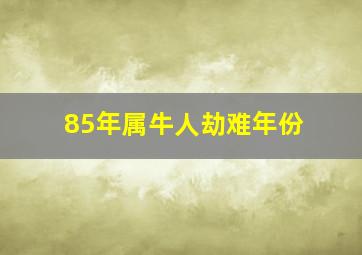 85年属牛人劫难年份